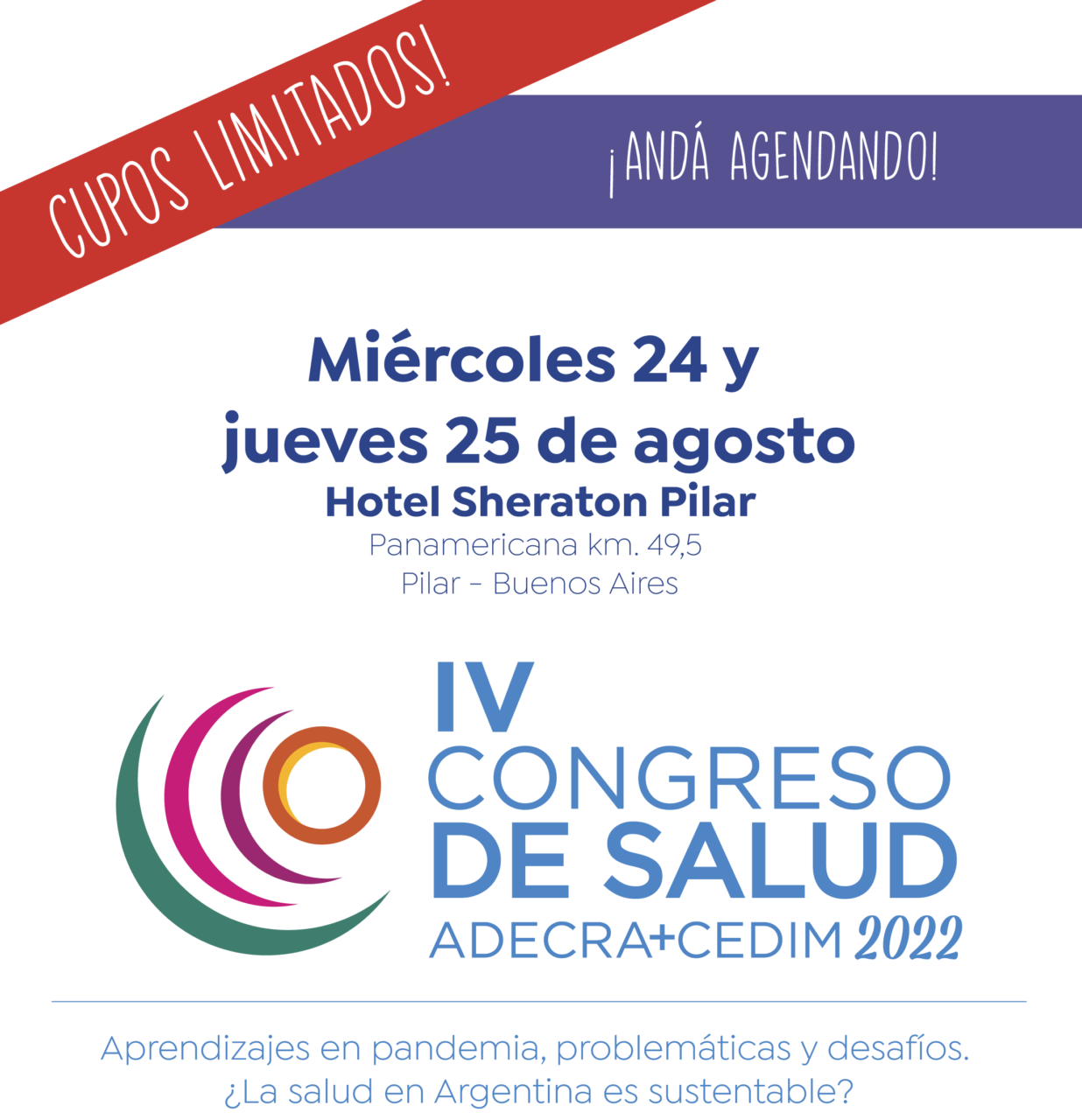 CUPOS LIMITADOS!

¡ANDÁ AGENDANDO!

Miércoles 24 y
jueves 25 de agosto
Hotel Sheraton Pilar
Panamericana km. 49,5
Pilar - Buenos Aires

IV
CONGRESO
DE SALUD
ADECRA+CEDIM 2022

Aprendizajes en pandemia, problemáticas y desafíos.
¿La salud en Argentina es sustentable?